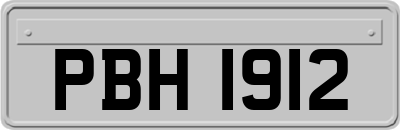 PBH 1912